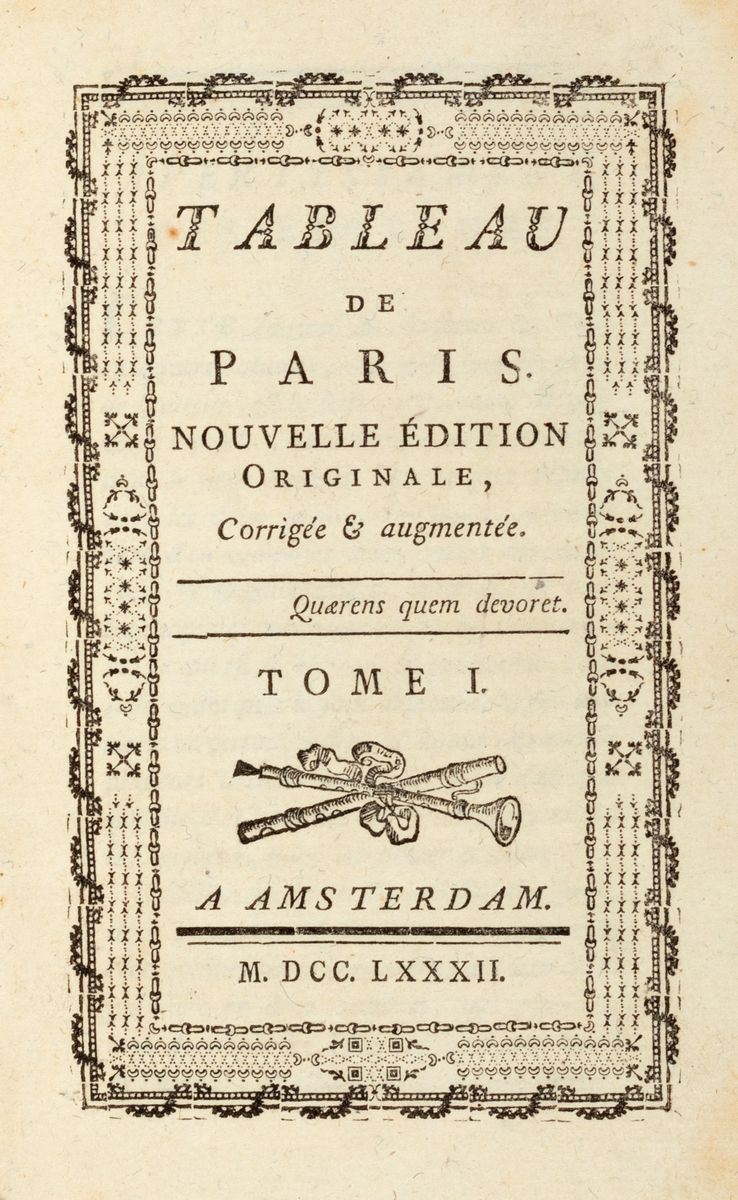 TABLEAU

DE

PARIS.

NOUVELLE ÉDITION ORIGINALE,

Corrigée & augmentée.

Quærens quem devoret.

TOME I.

A AMSTERDAM.

M. DCC. LXXXII.